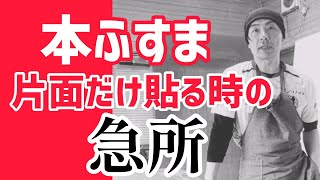 本ふすま
片面だけ貼る時の
急所